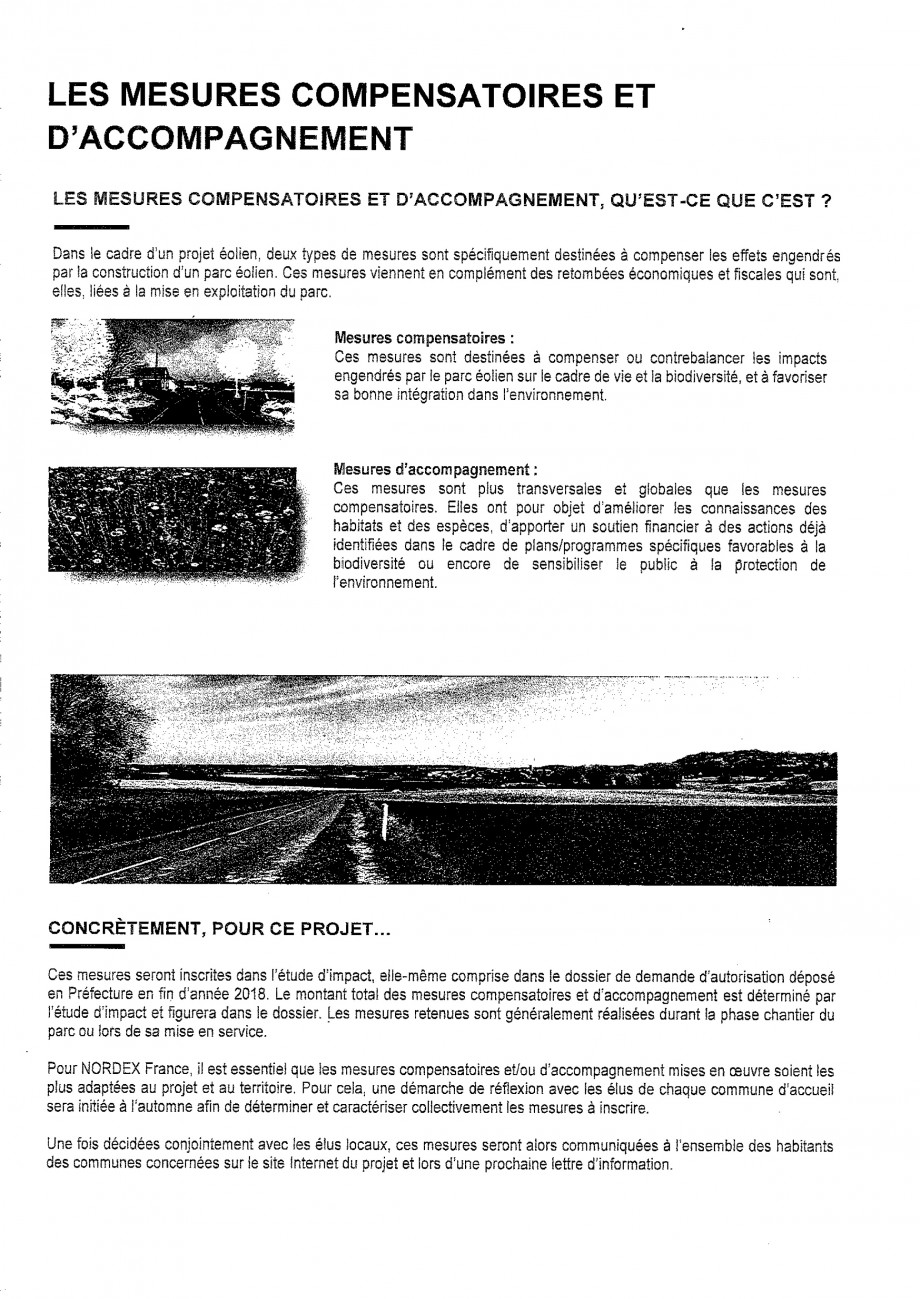 LES MESURES COMPENSATOIRES ET D'ACCOMPAGNEMENT

LES MESURES COMPENSATOIRES ET D'ACCOMPAGNEMENT, QU'EST-CE QUE C'EST ?

Dans le cadre d'un projet éolien, deux types de mesures sont spécifiquement destinées à compenser les effets engendrés par la construction d'un parc éolien. Ces mesures viennent en complément des retombées économiques et fiscales qui sont, elles, liées à la mise en exploitation du parc.

Mesures compensatoires :
Ces mesures sont destinées à compenser ou contrebalancer les impacts engendrés par le parc éolien sur le cadre de vie et la biodiversité, et à favoriser sa bonne intégration dans l'environnement.

Mesures d'accompagnement :
Ces mesures sont plus transversales et globales que les mesures compensatoires. Elles ont pour objet d'améliorer les connaissances des habitats et des espèces, d'apporter un soutien financier à des actions déjà identifiées dans le cadre de plans/programmes spécifiques favorables à la biodiversité ou encore de sensibiliser le public à la protection de l'environnement.

CONCRÈTEMENT, POUR CE PROJET...

Ces mesures seront inscrites dans l'étude d'impact, elle-même comprise dans le dossier de demande d'autorisation déposé en Préfecture en fin d'année 2018. Le montant total des mesures compensatoires et d'accompagnement est déterminé par l'étude d'impact et figurera dans le dossier. Les mesures retenues sont généralement réalisées durant la phase chantier du parc ou lors de sa mise en service.

Pour NORDEX France, il est essentiel que les mesures compensatoires et/ou d'accompagnement mises en œuvre soient les plus adaptées au projet et au territoire. Pour cela, une démarche de réflexion avec les élus de chaque commune d'accueil sera initiée à l'automne afin de déterminer et caractériser collectivement les mesures à inscrire.

Une fois décidées conjointement avec les élus locaux, ces mesures seront alors communiquées à l'ensemble des habitants des communes concernées sur le site Internet du projet et lors d'une prochaine lettre d'information.